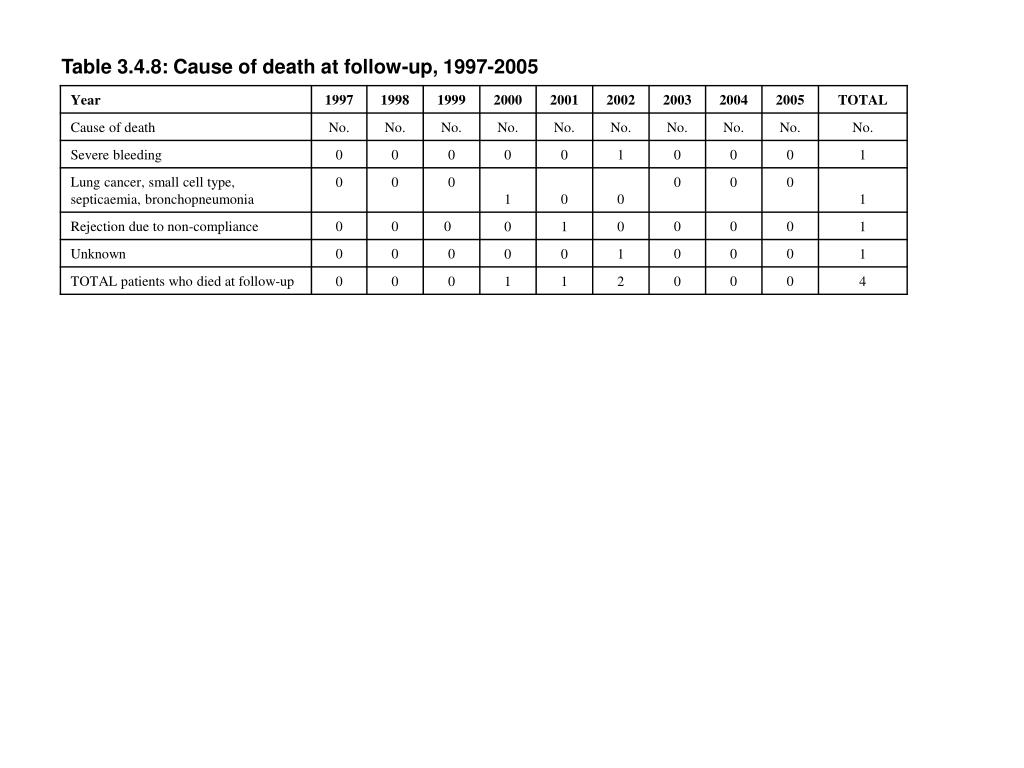 Table 3.4.8: Cause of death at follow-up, 1997-2005

| Year | 1997 | 1998 | 1999 | 2000 | 2001 | 2002 | 2003 | 2004 | 2005 | TOTAL |
|---|---|---|---|---|---|---|---|---|---|---|
| Cause of death | No. | No. | No. | No. | No. | No. | No. | No. | No. | No. |
| Severe bleeding | 0 | 0 | 0 | 0 | 0 | 1 | 0 | 0 | 0 | 1 |
| Lung cancer, small cell type, septicaemia, bronchopneumonia | 0 | 0 | 0 | 1 | 0 | 0 | 0 | 0 | 0 | 1 |
| Rejection due to non-compliance | 0 | 0 | 0 | 0 | 1 | 0 | 0 | 0 | 0 | 1 |
| Unknown | 0 | 0 | 0 | 0 | 0 | 1 | 0 | 0 | 0 | 1 |
| TOTAL patients who died at follow-up | 0 | 0 | 0 | 1 | 1 | 2 | 0 | 0 | 0 | 4 |